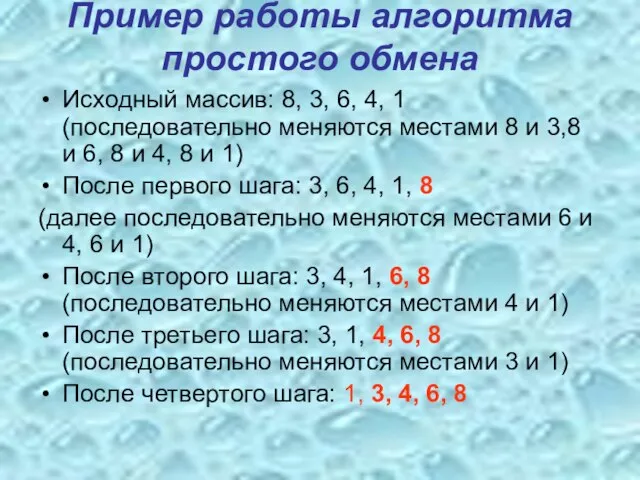 Пример работы алгоритма простого обмена

• Исходный массив: 8, 3, 6, 4, 1 (последовательно меняются местами 8 и 3,8 и 6, 8 и 4, 8 и 1)
• После первого шага: 3, 6, 4, 1, 8
(далее последовательно меняются местами 6 и 4, 6 и 1)
• После второго шага: 3, 4, 1, 6, 8 (последовательно меняются местами 4 и 1)
• После третьего шага: 3, 1, 4, 6, 8 (последовательно меняются местами 3 и 1)
• После четвертого шага: 1, 3, 4, 6, 8